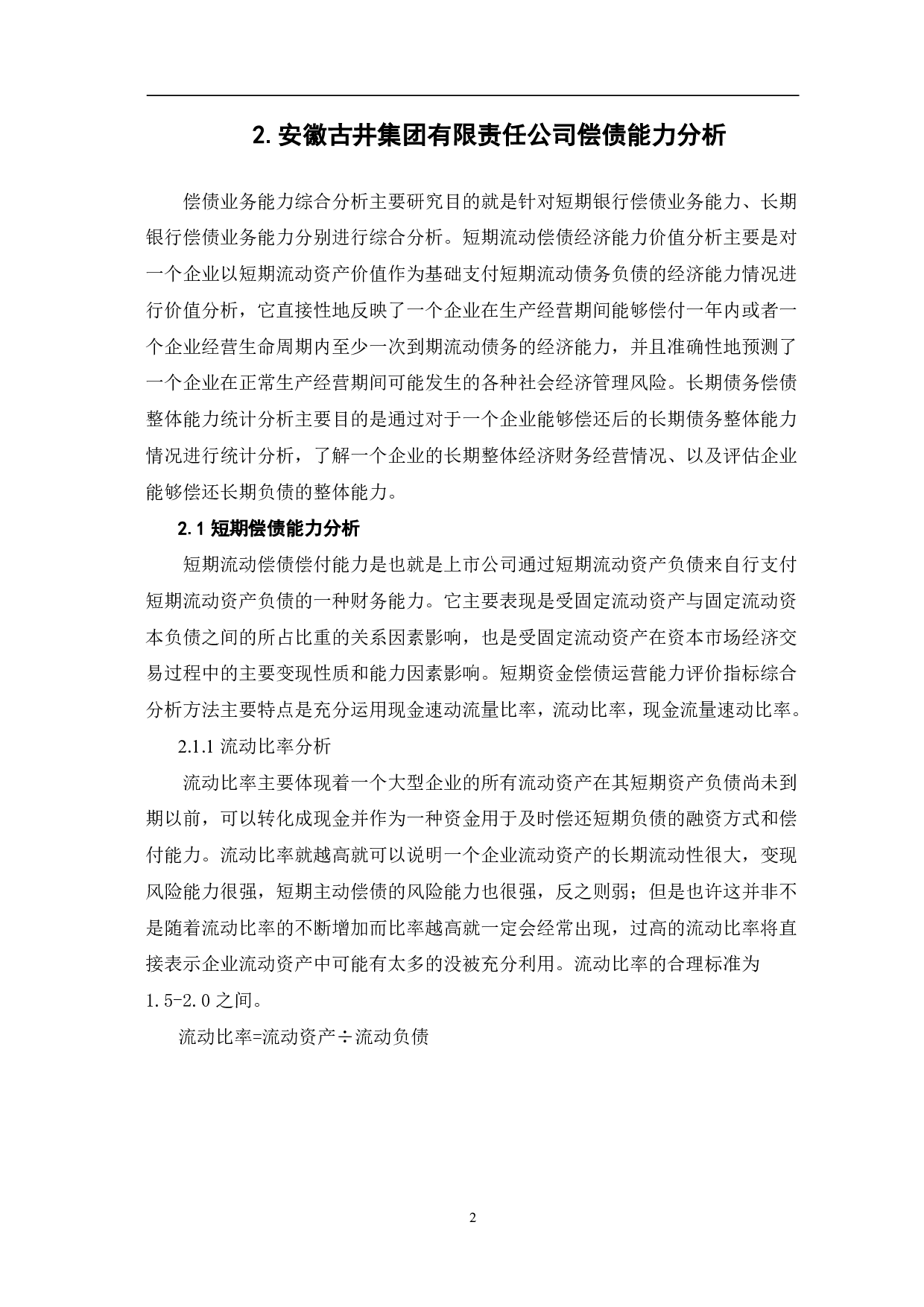 2. 安徽古井集团有限责任公司偿债能力分析

偿债业务能力综合分析主要研究目的就是针对短期银行偿债业务能力、长期银行偿债业务能力分别进行综合分析。短期流动偿债经济能力价值分析主要是对一个企业以短期流动资产价值作为基础支付短期流动债务负债的经济能力情况进行价值分析，它直接性地反映了一个企业在生产经营期间能够偿付一年内或者一个企业经营生命周期内至少一次到期流动债务的经济能力，并且准确性地预测了一个企业在正常生产经营期间可能发生的各种社会经济管理风险。长期债务偿债整体能力统计分析主要目的是通过对于一个企业能够偿还后的长期债务整体能力情况进行统计分析，了解一个企业的长期整体经济财务经营情况、以及评估企业能够偿还长期负债的整体能力。

2.1 短期偿债能力分析

短期流动偿债偿付能力是也就是上市公司通过短期流动资产负债来自行支付短期流动资产负债的一种财务能力。它主要表现是受固定流动资产与固定流动资本负债之间的所占比重的关系因素影响，也是受固定流动资产在资本市场经济交易过程中的主要变现性质和能力因素影响。短期资金偿债运营能力评价指标综合分析方法主要特点是充分运用现金速动流量比率，流动比率，现金流量速动比率。

2.1.1 流动比率分析

流动比率主要体现着一个大型企业的所有流动资产在其短期资产负债尚未到期以前，可以转化成现金并作为一种资金用于及时偿还短期负债的融资方式和偿付能力。流动比率就越高就可以说明一个企业流动资产的长期流动性很大，变现风险能力很强，短期主动偿债的风险能力也很强，反之则弱；但是也许这并非不是随着流动比率的不断增加而比率越高就一定会经常出现，过高的流动比率将直接表示企业流动资产中可能有太多的没被充分利用。流动比率的合理标准为1.5-2.0 之间。

流动比率=流动资产÷流动负债

2